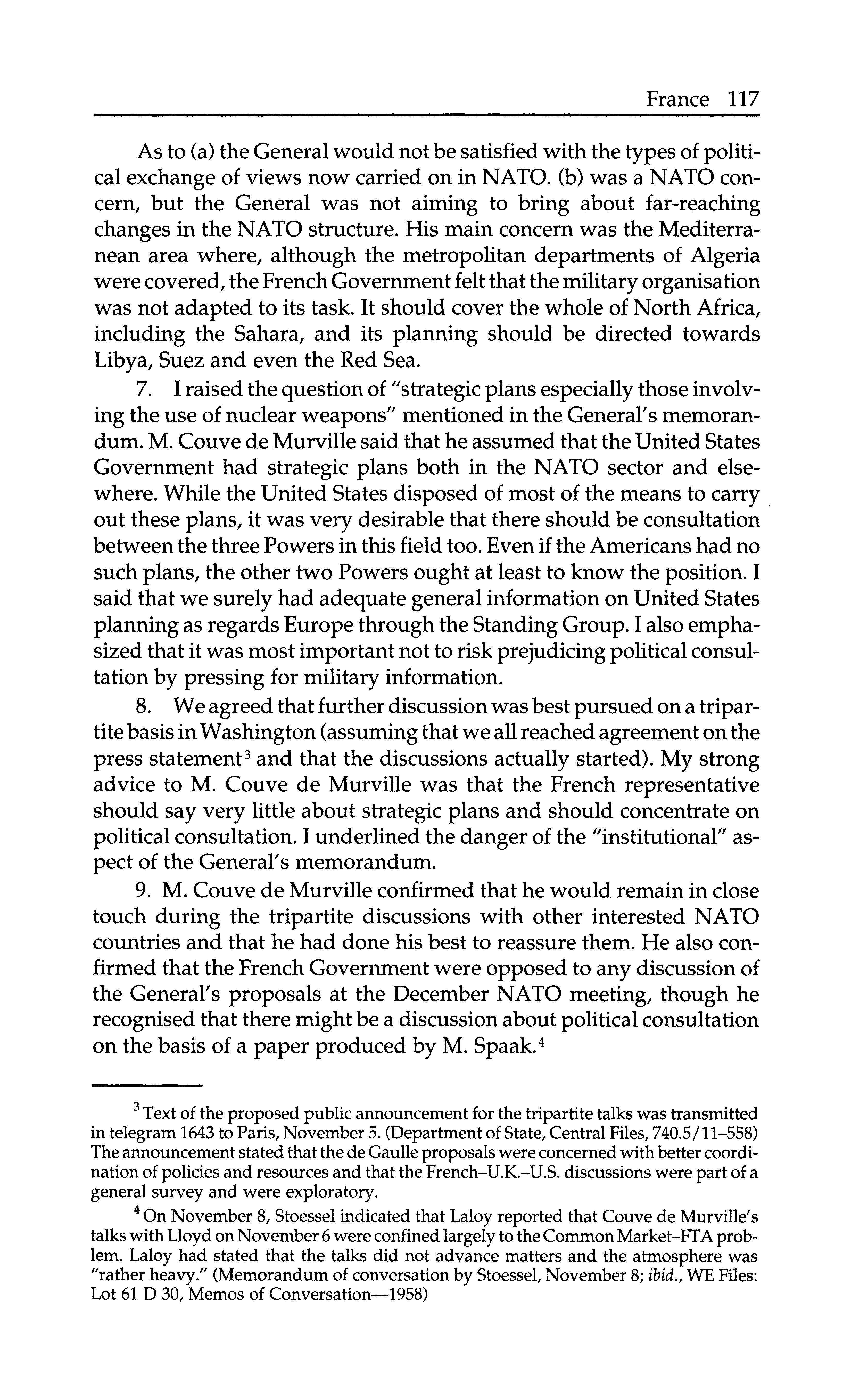 France 117

As to (a) the General would not be satisfied with the types of political exchange of views now carried on in NATO. (b) was a NATO concern, but the General was not aiming to bring about far-reaching changes in the NATO structure. His main concern was the Mediterranean area where, although the metropolitan departments of Algeria were covered, the French Government felt that the military organisation was not adapted to its task. It should cover the whole of North Africa, including the Sahara, and its planning should be directed towards Libya, Suez and even the Red Sea.

7. I raised the question of "strategic plans especially those involving the use of nuclear weapons" mentioned in the General's memorandum. M. Couve de Murville said that he assumed that the United States Government had strategic plans both in the NATO sector and elsewhere. While the United States disposed of most of the means to carry out these plans, it was very desirable that there should be consultation between the three Powers in this field too. Even if the Americans had no such plans, the other two Powers ought at least to know the position. I said that we surely had adequate general information on United States planning as regards Europe through the Standing Group. I also emphasized that it was most important not to risk prejudicing political consultation by pressing for military information.

8. We agreed that further discussion was best pursued on a tripartite basis in Washington (assuming that we all reached agreement on the press statement$^3$ and that the discussions actually started). My strong advice to M. Couve de Murville was that the French representative should say very little about strategic plans and should concentrate on political consultation. I underlined the danger of the "institutional" aspect of the General's memorandum.

9. M. Couve de Murville confirmed that he would remain in close touch during the tripartite discussions with other interested NATO countries and that he had done his best to reassure them. He also confirmed that the French Government were opposed to any discussion of the General's proposals at the December NATO meeting, though he recognised that there might be a discussion about political consultation on the basis of a paper produced by M. Spaak.$^4$

$^3$ Text of the proposed public announcement for the tripartite talks was transmitted in telegram 1643 to Paris, November 5. (Department of State, Central Files, 740.5/11–558) The announcement stated that the de Gaulle proposals were concerned with better coordination of policies and resources and that the French–U.K.–U.S. discussions were part of a general survey and were exploratory.

$^4$ On November 8, Stoessel indicated that Laloy reported that Couve de Murville's talks with Lloyd on November 6 were confined largely to the Common Market–FTA problem. Laloy had stated that the talks did not advance matters and the atmosphere was "rather heavy." (Memorandum of conversation by Stoessel, November 8; ibid., WE Files: Lot 61 D 30, Memos of Conversation—1958)